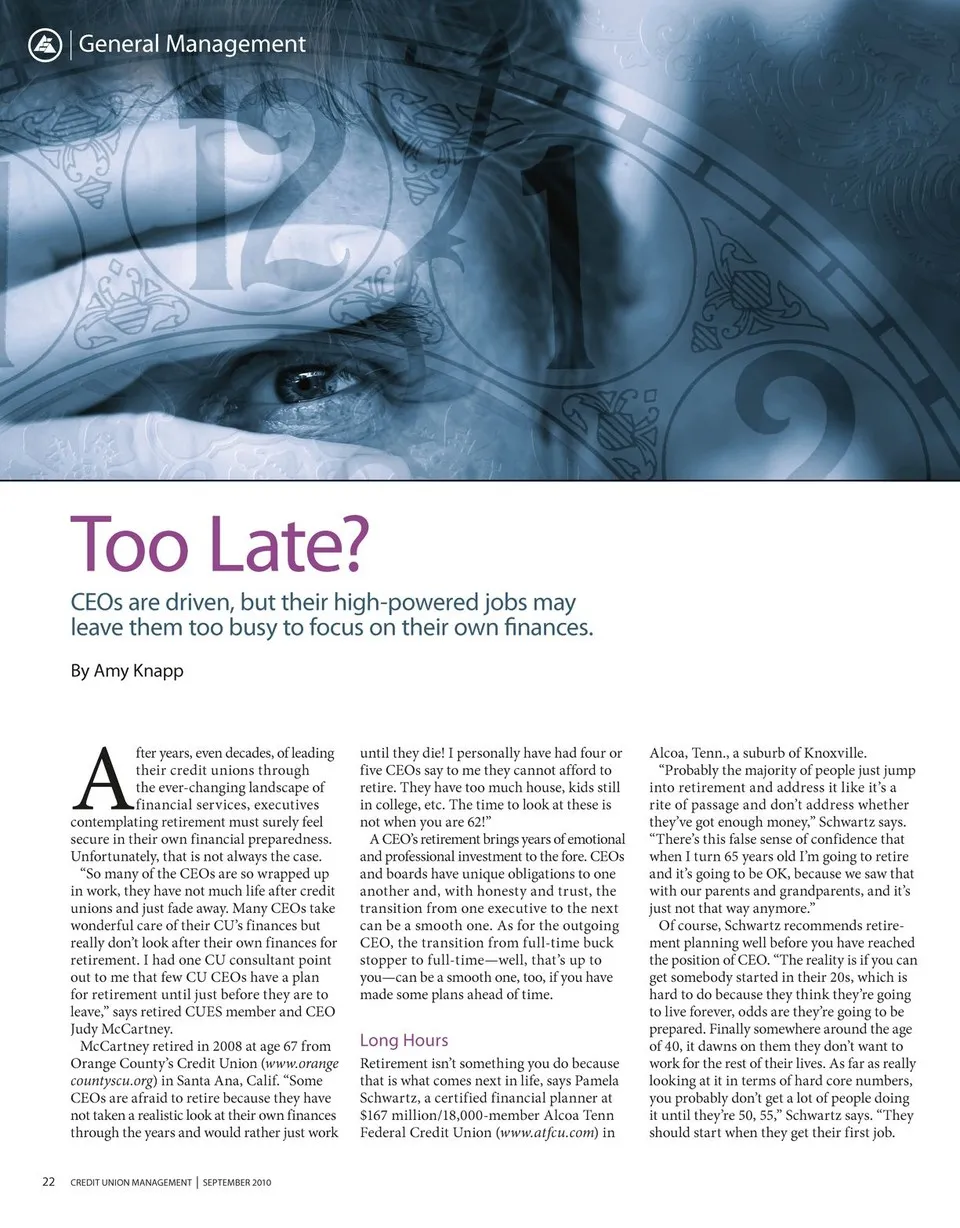 General Management

Too Late?

CEOs are driven, but their high-powered jobs may leave them too busy to focus on their own finances.

By Amy Knapp

After years, even decades, of leading their credit unions through the ever-changing landscape of financial services, executives contemplating retirement must surely feel secure in their own financial preparedness. Unfortunately, that is not always the case.

"So many of the CEOs are so wrapped up in work, they have not much life after credit unions and just fade away. Many CEOs take wonderful care of their CU's finances but really don't look after their own finances for retirement. I had one CU consultant point out to me that few CU CEOs have a plan for retirement until just before they are to leave," says retired CUES member and CEO Judy McCartney.

McCartney retired in 2008 at age 67 from Orange County's Credit Union (www.orangecountyscu.org) in Santa Ana, Calif. "Some CEOs are afraid to retire because they have not taken a realistic look at their own finances through the years and would rather just work until they die! I personally have had four or five CEOs say to me they cannot afford to retire. They have too much house, kids still in college, etc. The time to look at these is not when you are 62!"

A CEO's retirement brings years of emotional and professional investment to the fore. CEOs and boards have unique obligations to one another and, with honesty and trust, the transition from one executive to the next can be a smooth one. As for the outgoing CEO, the transition from full-time buck stopper to full-time—well, that's up to you—can be a smooth one, too, if you have made some plans ahead of time.

Long Hours

Retirement isn't something you do because that is what comes next in life, says Pamela Schwartz, a certified financial planner at $167 million/18,000-member Alcoa Tenn Federal Credit Union (www.atfcu.com) in Alcoa, Tenn., a suburb of Knoxville.

"Probably the majority of people just jump into retirement and address it like it's a rite of passage and don't address whether they've got enough money," Schwartz says. "There's this false sense of confidence that when I turn 65 years old I'm going to retire and it's going to be OK, because we saw that with our parents and grandparents, and it's just not that way anymore."

Of course, Schwartz recommends retirement planning well before you have reached the position of CEO. "The reality is if you can get somebody started in their 20s, which is hard to do because they think they're going to live forever, odds are they're going to be prepared. Finally somewhere around the age of 40, it dawns on them they don't want to work for the rest of their lives. As far as really looking at it in terms of hard core numbers, you probably don't get a lot of people doing it until they're 50, 55," Schwartz says. "They should start when they get their first job.

22 CREDIT UNION MANAGEMENT | SEPTEMBER 2010